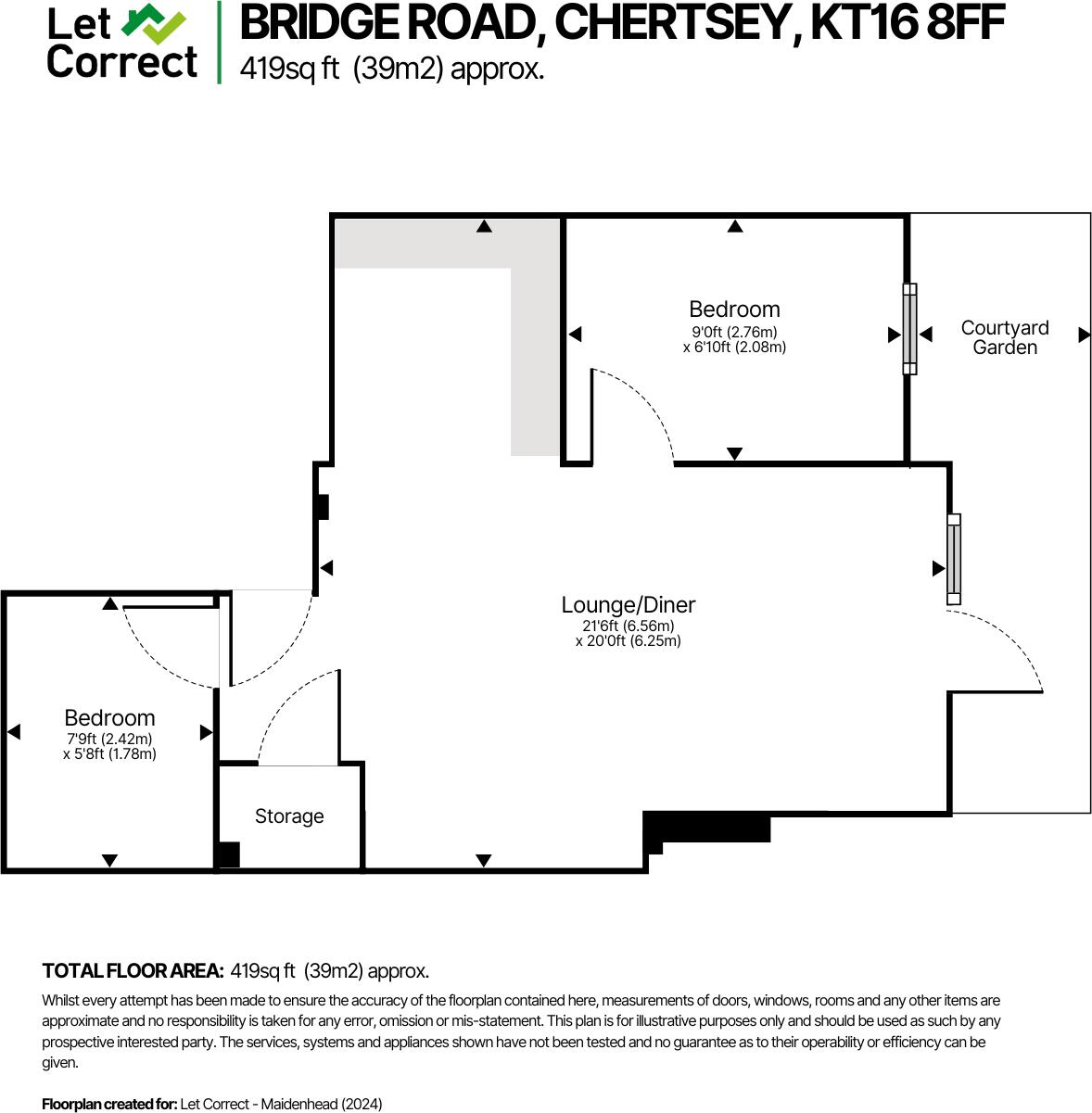 Let Correct

BRIDGE ROAD, CHERTSEY, KT16 8FF
419sq ft (39m2) approx.

Bedroom
9'0ft (2.76m)
x 6'10ft (2.08m)

Courtyard Garden

Lounge/Diner
21'6ft (6.56m)
x 20'0ft (6.25m)

Bedroom
7'9ft (2.42m)
x 5'8ft (1.78m)

Storage

TOTAL FLOOR AREA: 419sq ft (39m2) approx.

Whilst every attempt has been made to ensure the accuracy of the floorplan contained here, measurements of doors, windows, rooms and any other items are approximate and no responsibility is taken for any error, omission or mis-statement. This plan is for illustrative purposes only and should be used as such by any prospective interested party. The services, systems and appliances shown have not been tested and no guarantee as to their operability or efficiency can be given.

Floorplan created for: Let Correct - Maidenhead (2024)